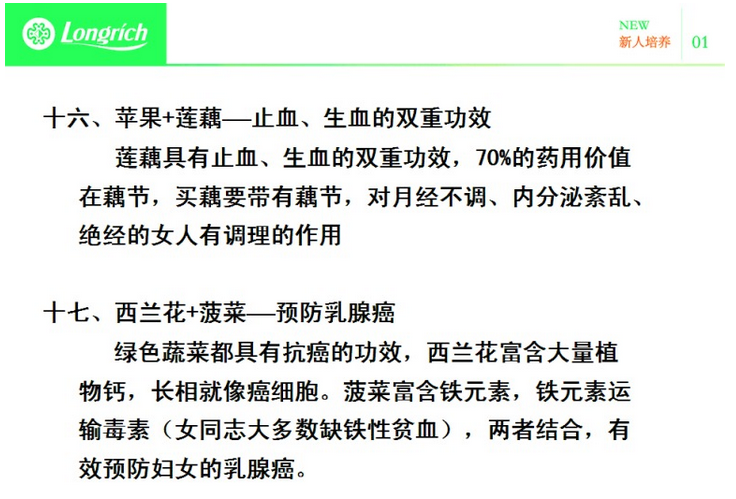 Longrich

NEW
新人培养

01

十六、苹果+莲藕—止血、生血的双重功效

莲藕具有止血、生血的双重功效，70%的药用价值在藕节，买藕要带有藕节，对月经不调、内分泌紊乱、绝经的女人有调理的作用

十七、西兰花+菠菜—预防乳腺癌

绿色蔬菜都具有抗癌的功效，西兰花富含大量植物钙，长相就像癌细胞。菠菜富含铁元素，铁元素运输毒素（女同志大多数缺铁性贫血），两者结合，有效预防妇女的乳腺癌。